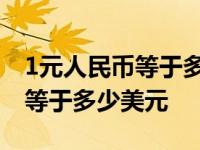 1元人民币等于多
等于多少美元